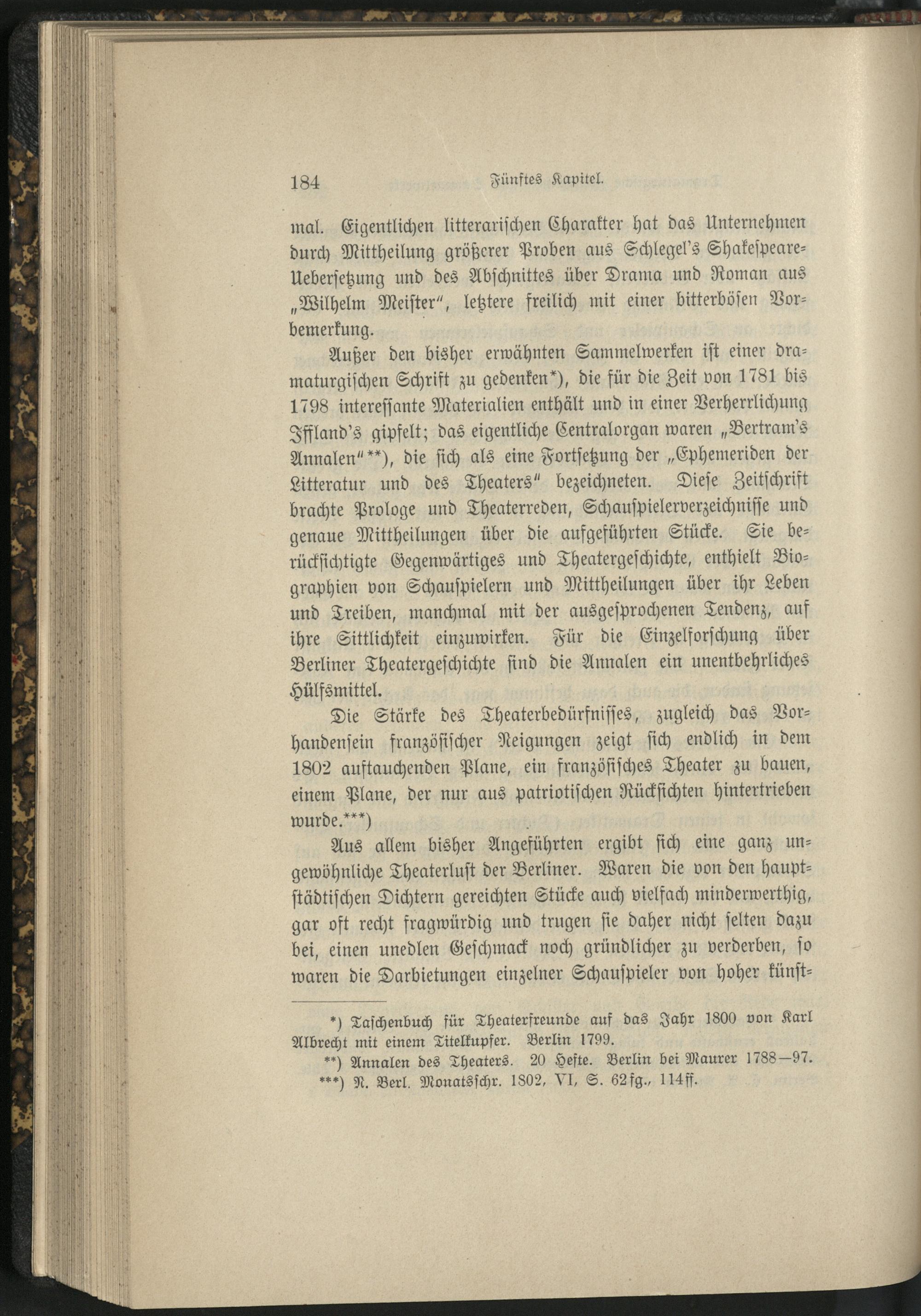 184 Fünftes Kapitel.

mal. Eigentlichen litterarischen Charakter hat das Unternehmen durch Mittheilung größerer Proben aus Schlegel's Shakespeare-Uebersetzung und des Abschnittes über Drama und Roman aus „Wilhelm Meister", letztere freilich mit einer bitterbösen Vorbemerkung.

Außer den bisher erwähnten Sammelwerken ist einer dramaturgischen Schrift zu gedenken*), die für die Zeit von 1781 bis 1798 interessante Materialien enthält und in einer Verherrlichung Iffland's gipfelt; das eigentliche Centralorgan waren „Bertram's Annalen"**), die sich als eine Fortsetzung der „Ephemeriden der Litteratur und des Theaters" bezeichneten. Diese Zeitschrift brachte Prologe und Theaterreden, Schauspielerverzeichnisse und genaue Mittheilungen über die aufgeführten Stücke. Sie berücksichtigte Gegenwärtiges und Theatergeschichte, enthielt Biographien von Schauspielern und Mittheilungen über ihr Leben und Treiben, manchmal mit der ausgesprochenen Tendenz, auf ihre Sittlichkeit einzuwirken. Für die Einzelforschung über Berliner Theatergeschichte sind die Annalen ein unentbehrliches Hülfsmittel.

Die Stärke des Theaterbedürfnisses, zugleich das Vorhandensein französischer Neigungen zeigt sich endlich in dem 1802 auftauchenden Plane, ein französisches Theater zu bauen, einem Plane, der nur aus patriotischen Rücksichten hintertrieben wurde.***)

Aus allem bisher Angeführten ergibt sich eine ganz ungewöhnliche Theaterlust der Berliner. Waren die von den hauptstädtischen Dichtern gereichten Stücke auch vielfach minderwerthig, gar oft recht fragwürdig und trugen sie daher nicht selten dazu bei, einen unedlen Geschmack noch gründlicher zu verderben, so waren die Darbietungen einzelner Schauspieler von hoher künst-

*) Taschenbuch für Theaterfreunde auf das Jahr 1800 von Karl Albrecht mit einem Titelkupfer. Berlin 1799.
**) Annalen des Theaters. 20 Hefte. Berlin bei Maurer 1788—97.
***) N. Berl. Monatsschr. 1802, VI, S. 62fg., 114ff.